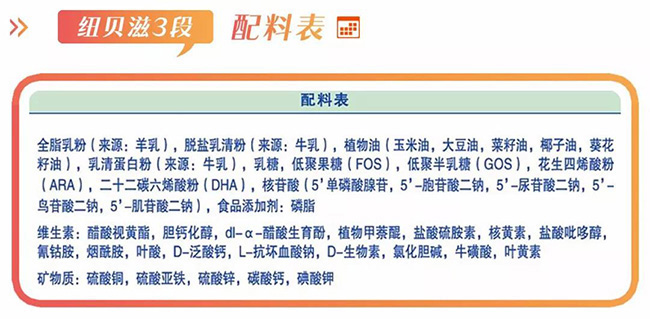 纽贝滋3段 配料表

配料表

全脂乳粉（来源：羊乳），脱盐乳清粉（来源：牛乳），植物油（玉米油，大豆油，菜籽油，椰子油，葵花籽油），乳清蛋白粉（来源：牛乳），乳糖，低聚果糖（FOS），低聚半乳糖（GOS），花生四烯酸粉（ARA），二十二碳六烯酸粉（DHA），核苷酸（5'单磷酸腺苷，5'-胞苷酸二钠，5'-尿苷酸二钠，5'-鸟苷酸二钠，5'-肌苷酸二钠），食品添加剂：磷脂

维生素：醋酸视黄酯，胆钙化醇，dl-α-醋酸生育酚，植物甲萘醌，盐酸硫胺素，核黄素，盐酸吡哆醇，氰钴胺，烟酰胺，叶酸，D-泛酸钙，L-抗坏血酸钠，D-生物素，氯化胆碱，牛磺酸，叶黄素

矿物质：硫酸铜，硫酸亚铁，硫酸锌，碳酸钙，碘酸钾